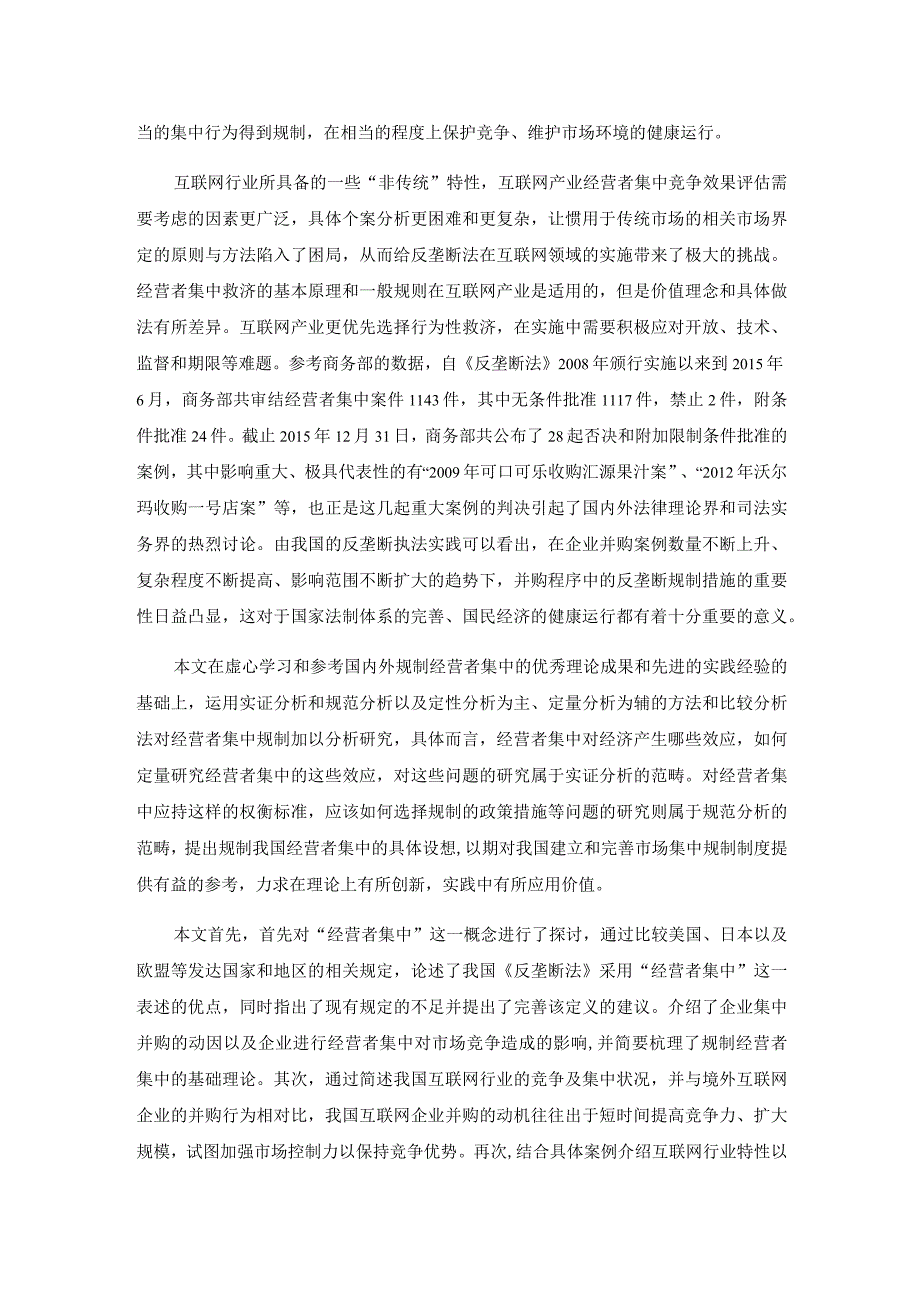 当的集中行为得到规制，在相当的程度上保护竞争、维护市场环境的健康运行。

互联网行业所具备的一些“非传统”特性，互联网产业经营者集中竞争效果评估需要考虑的因素更广泛，具体个案分析更困难和更复杂，让惯用于传统市场的相关市场界定的原则与方法陷入了困局，从而给反垄断法在互联网领域的实施带来了极大的挑战。经营者集中救济的基本原理和一般规则在互联网产业是适用的，但是价值理念和具体做法有所差异。互联网产业更优先选择行为性救济，在实施中需要积极应对开放、技术、监督和期限等难题。参考商务部的数据，自《反垄断法》2008年颁行实施以来到2015年6月，商务部共审结经营者集中案件1143件，其中无条件批准1117件，禁止2件，附条件批准24件。截止2015年12月31日，商务部共公布了28起否决和附加限制条件批准的案例，其中影响重大、极具代表性的有“2009年可口可乐收购汇源果汁案”、“2012年沃尔玛收购一号店案”等，也正是这几起重大案例的判决引起了国内外法律理论界和司法实务界的热烈讨论。由我国的反垄断执法实践可以看出，在企业并购案例数量不断上升、复杂程度不断提高、影响范围不断扩大的趋势下，并购程序中的反垄断规制措施的重要性日益凸显，这对于国家法制体系的完善、国民经济的健康运行都有着十分重要的意义。

本文在虚心学习和参考国内外规制经营者集中的优秀理论成果和先进的实践经验的基础上，运用实证分析和规范分析以及定性分析为主、定量分析为辅的方法和比较分析法对经营者集中规制加以分析研究，具体而言，经营者集中对经济产生哪些效应，如何定量研究经营者集中的这些效应，对这些问题的研究属于实证分析的范畴。对经营者集中应持这样的权衡标准，应该如何选择规制的政策措施等问题的研究则属于规范分析的范畴，提出规制我国经营者集中的具体设想，以期对我国建立和完善市场集中规制制度提供有益的参考，力求在理论上有所创新，实践中有所应用价值。

本文首先，首先对“经营者集中”这一概念进行了探讨，通过比较美国、日本以及欧盟等发达国家和地区的相关规定，论述了我国《反垄断法》采用“经营者集中”这一表述的优点，同时指出了现有规定的不足并提出了完善该定义的建议。介绍了企业集中并购的动因以及企业进行经营者集中对市场竞争造成的影响，并简要梳理了规制经营者集中的基础理论。其次，通过简述我国互联网行业的竞争及集中状况，并与境外互联网企业的并购行为相对比，我国互联网企业并购的动机往往出于短时间提高竞争力、扩大规模，试图加强市场控制力以保持竞争优势。再次，结合具体案例介绍互联网行业特性以